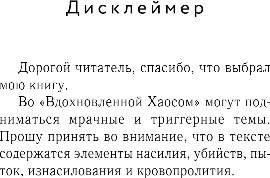 Дисклеймер

Дорогой читатель, спасибо, что выбрал мою книгу.

Во «Вдохновленной Хаосом» могут подниматься мрачные и триггерные темы. Прошу принять во внимание, что в тексте содержатся элементы насилия, убийств, пыток, изнасилования и кровопролития.